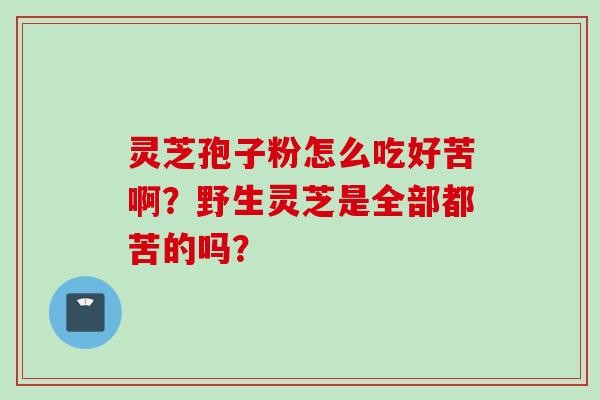 灵芝孢子粉怎么吃好苦啊？野生灵芝是全部都苦的吗？